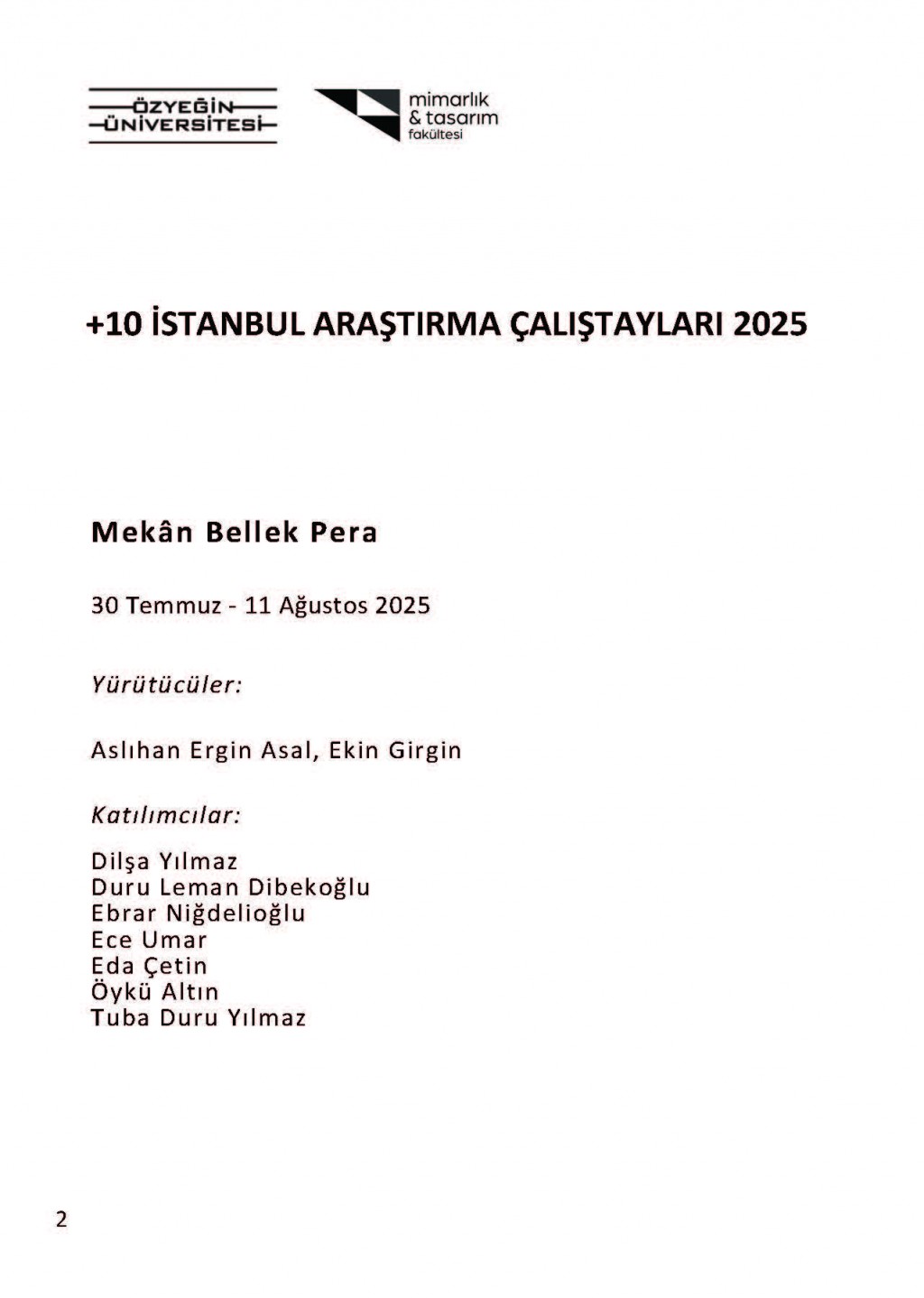 ÖZYEĞİN ÜNİVERSİTESİ

mimarlık & tasarım fakültesi

+10 İSTANBUL ARAŞTIRMA ÇALIŞTAYLARI 2025

Mekân Bellek Pera

30 Temmuz - 11 Ağustos 2025

Yürütücüler:

Aslıhan Ergin Asal, Ekin Girgin

Katılımcılar:

Dilşa Yılmaz
Duru Leman Dibekoğlu
Ebrar Niğdelioğlu
Ece Umar
Eda Çetin
Öykü Altın
Tuba Duru Yılmaz

2